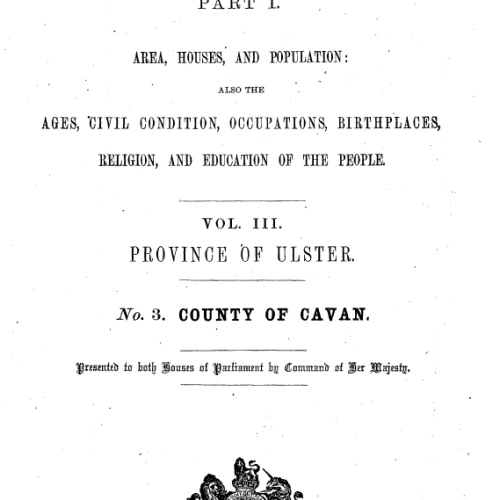 PART I.

AREA, HOUSES, AND POPULATION:

ALSO THE

AGES, CIVIL CONDITION, OCCUPATIONS, BIRTHPLACES, RELIGION, AND EDUCATION OF THE PEOPLE.

VOL. III.

PROVINCE OF ULSTER.

No. 3. COUNTY OF CAVAN.

Presented to both Houses of Parliament by Command of Her Majesty.